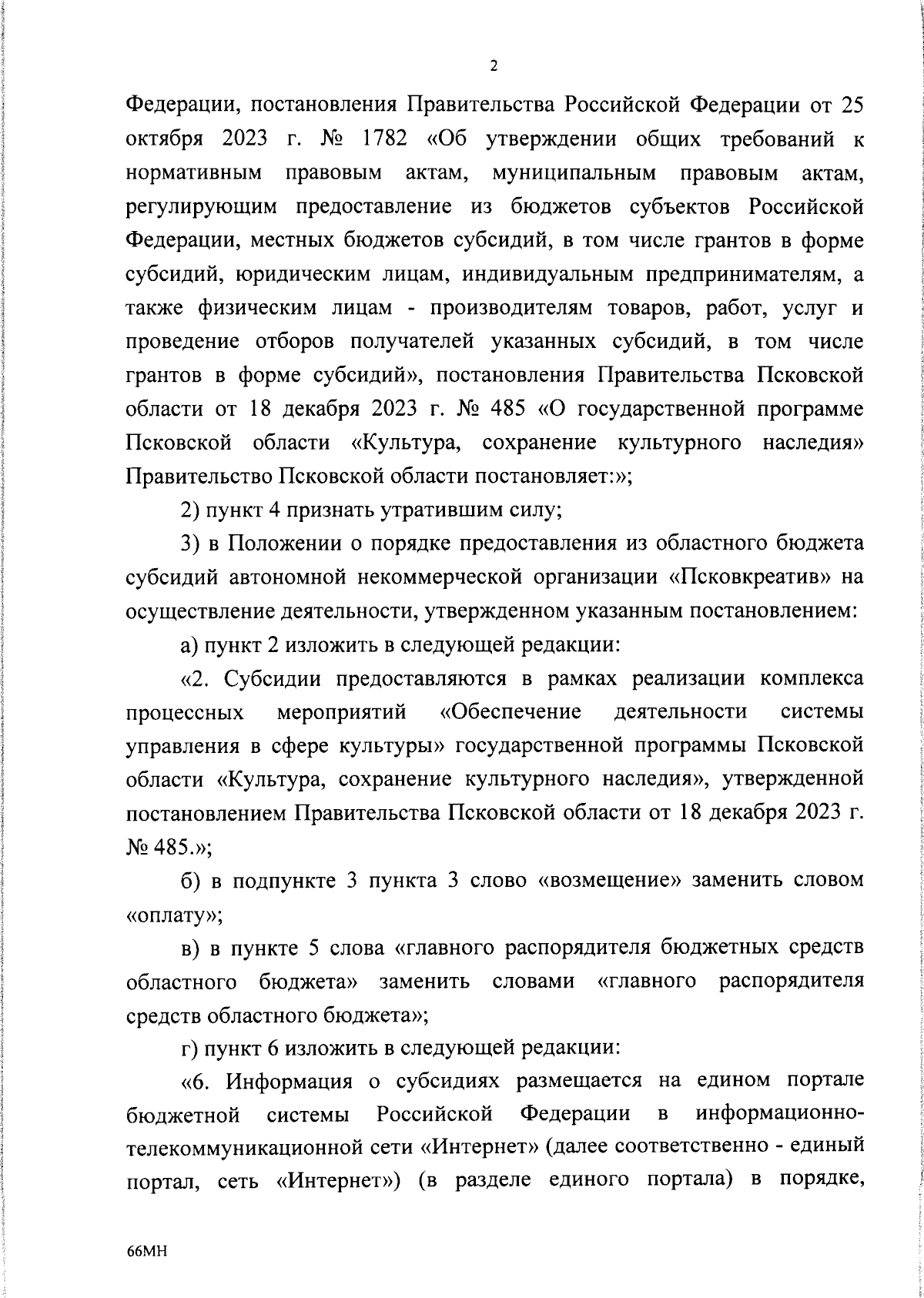 2

Федерации, постановления Правительства Российской Федерации от 25 октября 2023 г. № 1782 «Об утверждении общих требований к нормативным правовым актам, муниципальным правовым актам, регулирующим предоставление из бюджетов субъектов Российской Федерации, местных бюджетов субсидий, в том числе грантов в форме субсидий, юридическим лицам, индивидуальным предпринимателям, а также физическим лицам - производителям товаров, работ, услуг и проведение отборов получателей указанных субсидий, в том числе грантов в форме субсидий», постановления Правительства Псковской области от 18 декабря 2023 г. № 485 «О государственной программе Псковской области «Культура, сохранение культурного наследия» Правительство Псковской области постановляет:»;

2) пункт 4 признать утратившим силу;

3) в Положении о порядке предоставления из областного бюджета субсидий автономной некоммерческой организации «Псковкреатив» на осуществление деятельности, утвержденном указанным постановлением:

а) пункт 2 изложить в следующей редакции:

«2. Субсидии предоставляются в рамках реализации комплекса процессных мероприятий «Обеспечение деятельности системы управления в сфере культуры» государственной программы Псковской области «Культура, сохранение культурного наследия», утвержденной постановлением Правительства Псковской области от 18 декабря 2023 г. № 485.»;

б) в подпункте 3 пункта 3 слово «возмещение» заменить словом «оплату»;

в) в пункте 5 слова «главного распорядителя бюджетных средств областного бюджета» заменить словами «главного распорядителя средств областного бюджета»;

г) пункт 6 изложить в следующей редакции:

«6. Информация о субсидиях размещается на едином портале бюджетной системы Российской Федерации в информационно-телекоммуникационной сети «Интернет» (далее соответственно - единый портал, сеть «Интернет») (в разделе единого портала) в порядке,

66МН